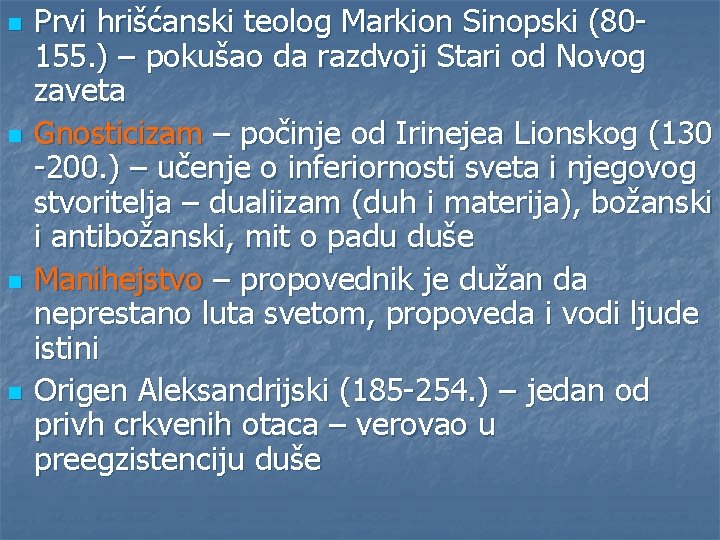 Prvi hrišćanski teolog Markion Sinopski (80-155.) – pokušao da razdvoji Stari od Novog zaveta

Gnosticizam – počinje od Irinejea Lionskog (130 -200.) – učenje o inferiornosti sveta i njegovog stvoritelja – dualiizam (duh i materija), božanski i antibožanski, mit o padu duše

Manihejstvo – propovednik je dužan da neprestano luta svetom, propoveda i vodi ljude istini

Origen Aleksandrijski (185-254.) – jedan od privh crkvenih otaca – verovao u preegzistenciju duše